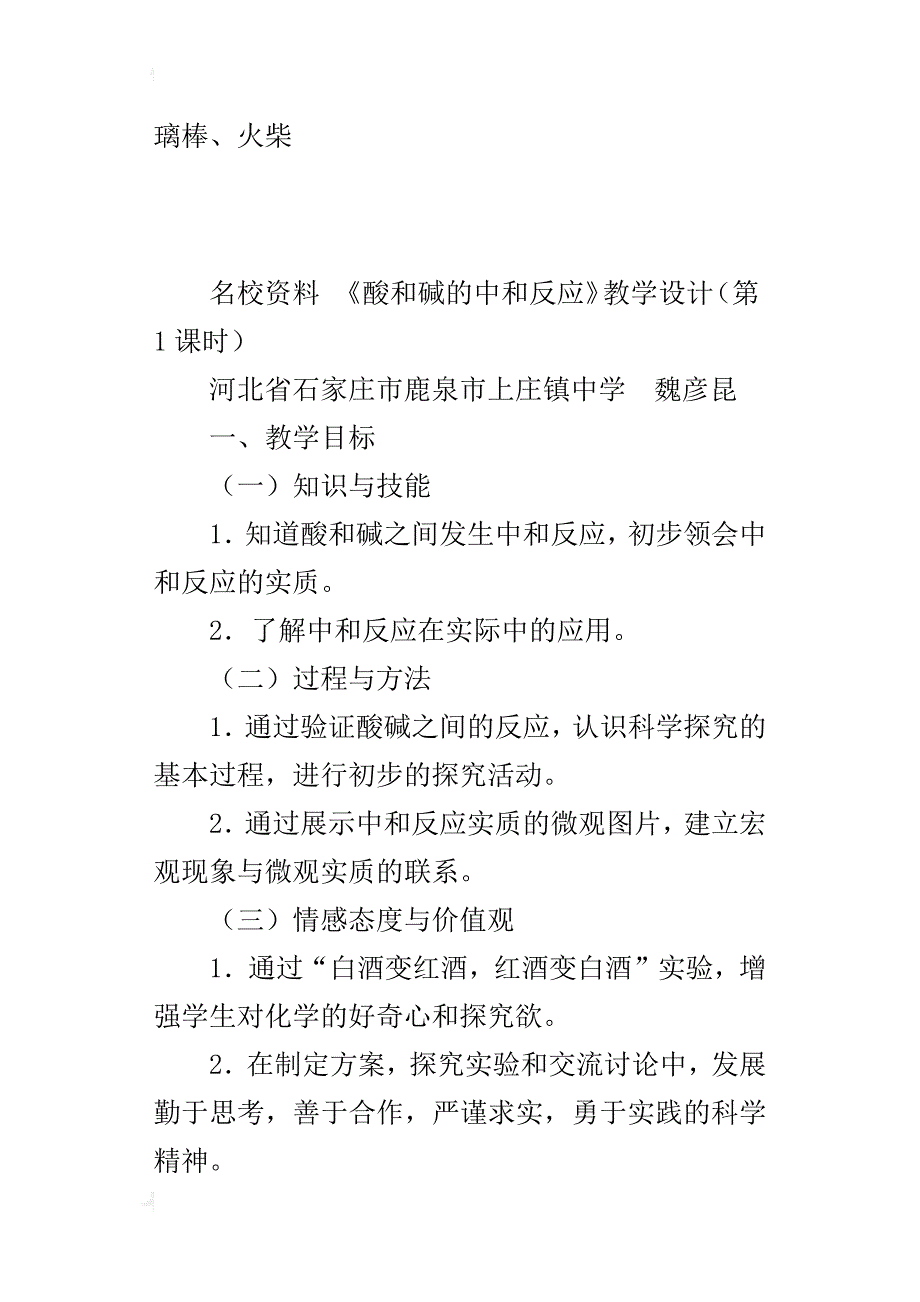 璃棒、火柴

名校资料 《酸和碱的中和反应》教学设计（第1课时）

河北省石家庄市鹿泉市上庄镇中学 魏彦昆

一、教学目标

（一）知识与技能

1．知道酸和碱之间发生中和反应，初步领会中和反应的实质。

2．了解中和反应在实际中的应用。

（二）过程与方法

1．通过验证酸碱之间的反应，认识科学探究的基本过程，进行初步的探究活动。

2．通过展示中和反应实质的微观图片，建立宏观现象与微观实质的联系。

（三）情感态度与价值观

1．通过“白酒变红酒，红酒变白酒”实验，增强学生对化学的好奇心和探究欲。

2．在制定方案，探究实验和交流讨论中，发展勤于思考，善于合作，严谨求实，勇于实践的科学精神。